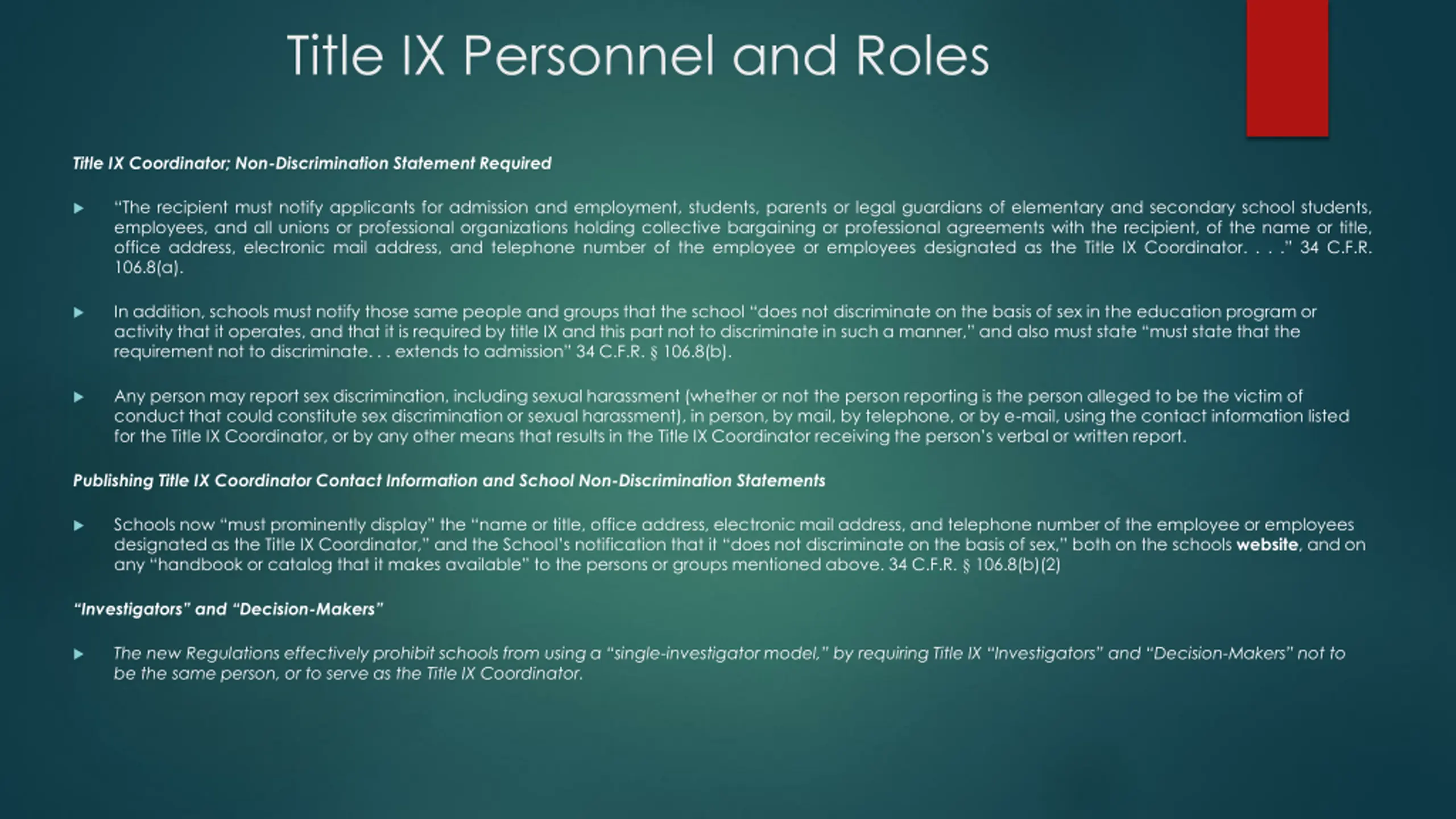 Title IX Personnel and Roles

Title IX Coordinator; Non-Discrimination Statement Required

▶ "The recipient must notify applicants for admission and employment, students, parents or legal guardians of elementary and secondary school students, employees, and all unions or professional organizations holding collective bargaining or professional agreements with the recipient, of the name or title, office address, electronic mail address, and telephone number of the employee or employees designated as the Title IX Coordinator. . . ." 34 C.F.R. 106.8(a).

▶ In addition, schools must notify those same people and groups that the school "does not discriminate on the basis of sex in the education program or activity that it operates, and that it is required by title IX and this part not to discriminate in such a manner," and also must state "must state that the requirement not to discriminate. . . extends to admission" 34 C.F.R. § 106.8(b).

▶ Any person may report sex discrimination, including sexual harassment (whether or not the person reporting is the person alleged to be the victim of conduct that could constitute sex discrimination or sexual harassment), in person, by mail, by telephone, or by e-mail, using the contact information listed for the Title IX Coordinator, or by any other means that results in the Title IX Coordinator receiving the person's verbal or written report.

Publishing Title IX Coordinator Contact Information and School Non-Discrimination Statements

▶ Schools now "must prominently display" the "name or title, office address, electronic mail address, and telephone number of the employee or employees designated as the Title IX Coordinator," and the School's notification that it "does not discriminate on the basis of sex," both on the schools website, and on any "handbook or catalog that it makes available" to the persons or groups mentioned above. 34 C.F.R. § 106.8(b)(2)

"Investigators" and "Decision-Makers"

▶ The new Regulations effectively prohibit schools from using a "single-investigator model," by requiring Title IX "Investigators" and "Decision-Makers" not to be the same person, or to serve as the Title IX Coordinator.